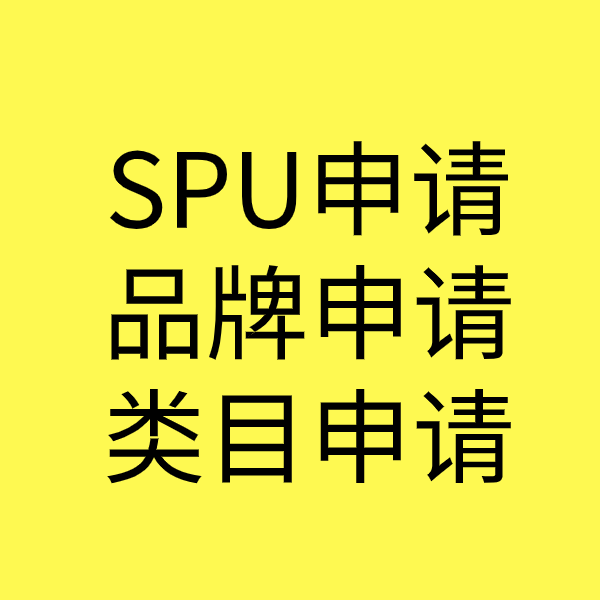 SPU申请
品牌申请
类目申请